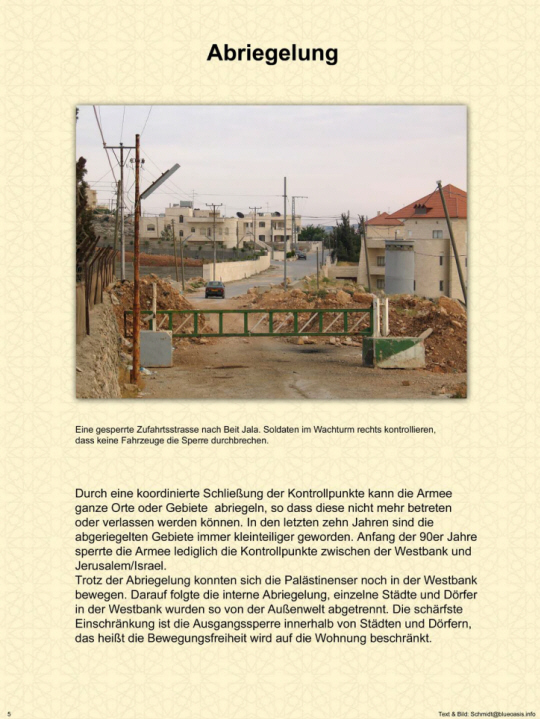 Abriegelung

Eine gesperrte Zufahrtsstrasse nach Beit Jala. Soldaten im Wachturm rechts kontrollieren, dass keine Fahrzeuge die Sperre durchbrechen.

Durch eine koordinierte Schließung der Kontrollpunkte kann die Armee ganze Orte oder Gebiete abriegeln, so dass diese nicht mehr betreten oder verlassen werden können. In den letzten zehn Jahren sind die abgeriegelten Gebiete immer kleinteiliger geworden. Anfang der 90er Jahre sperrte die Armee lediglich die Kontrollpunkte zwischen der Westbank und Jerusalem/Israel.
Trotz der Abriegelung konnten sich die Palästinenser noch in der Westbank bewegen. Darauf folgte die interne Abriegelung, einzelne Städte und Dörfer in der Westbank wurden so von der Außenwelt abgetrennt. Die schärfste Einschränkung ist die Ausgangssperre innerhalb von Städten und Dörfern, das heißt die Bewegungsfreiheit wird auf die Wohnung beschränkt.

5

Text & Bild: Schmidt@blueoasis.info